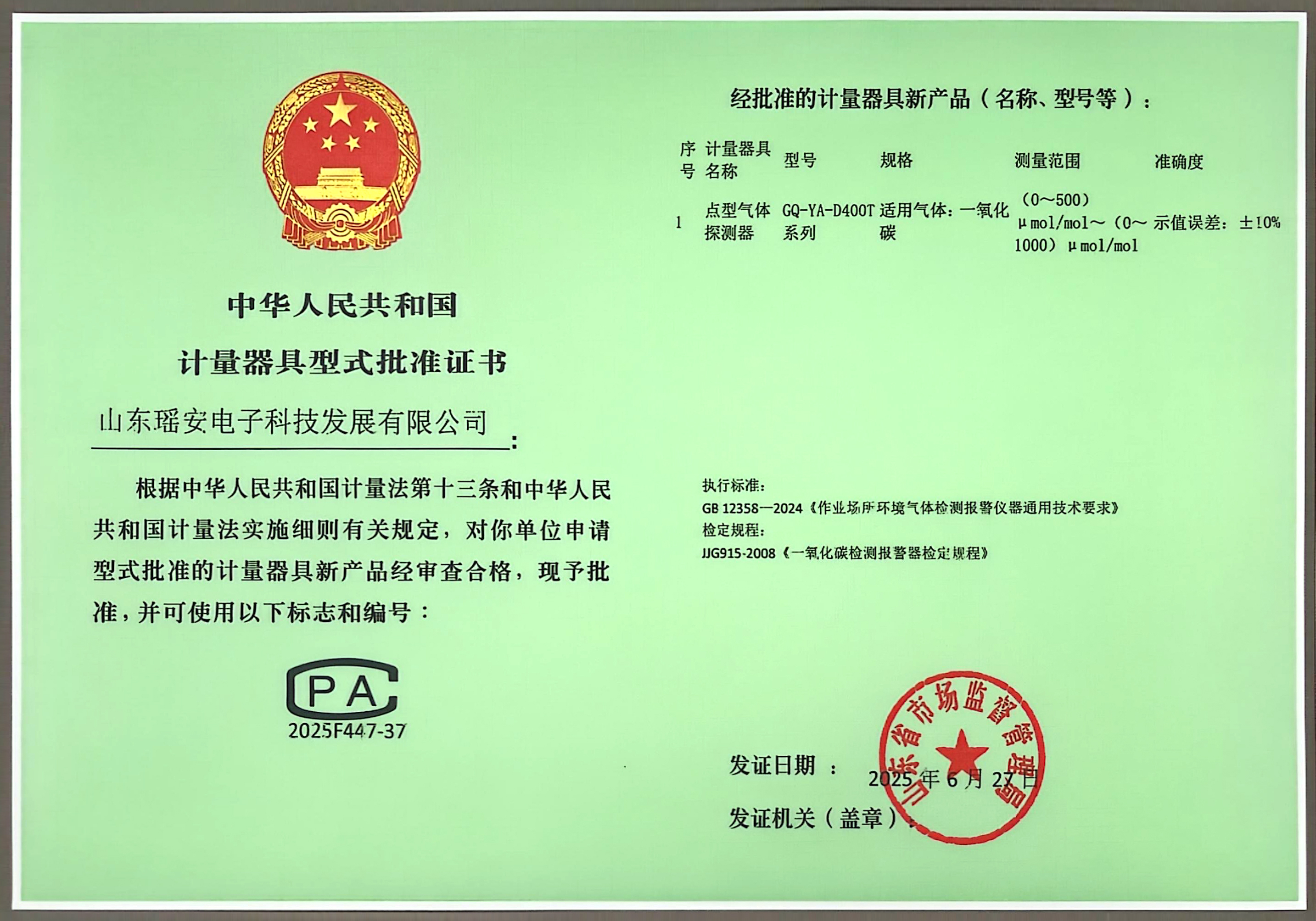 中华人民共和国

计量器具型式批准证书

山东瑶安电子科技发展有限公司：

根据中华人民共和国计量法第十三条和中华人民共和国计量法实施细则有关规定，对你单位申请型式批准的计量器具新产品经审查合格，现予批准，并可使用以下标志和编号：

CPA

2025F447-37

经批准的计量器具新产品（名称、型号等）：

| 序号 | 计量器具名称 | 型号 | 规格 | 测量范围 | 准确度 |
|---|---|---|---|---|---|
| 1 | 点型气体探测器 | GQ-YA-D400T系列 | 适用气体：一氧化碳 | （0～500）μmol/mol～（0～1000）μmol/mol | 示值误差：±10% |

执行标准：
GB 12358—2024《作业场所环境气体检测报警仪器通用技术要求》
检定规程：
JJG915-2008《一氧化碳检测报警器检定规程》

发证日期： 2025 年 6 月 27 日

发证机关（盖章）：

山东省市场监督管理局